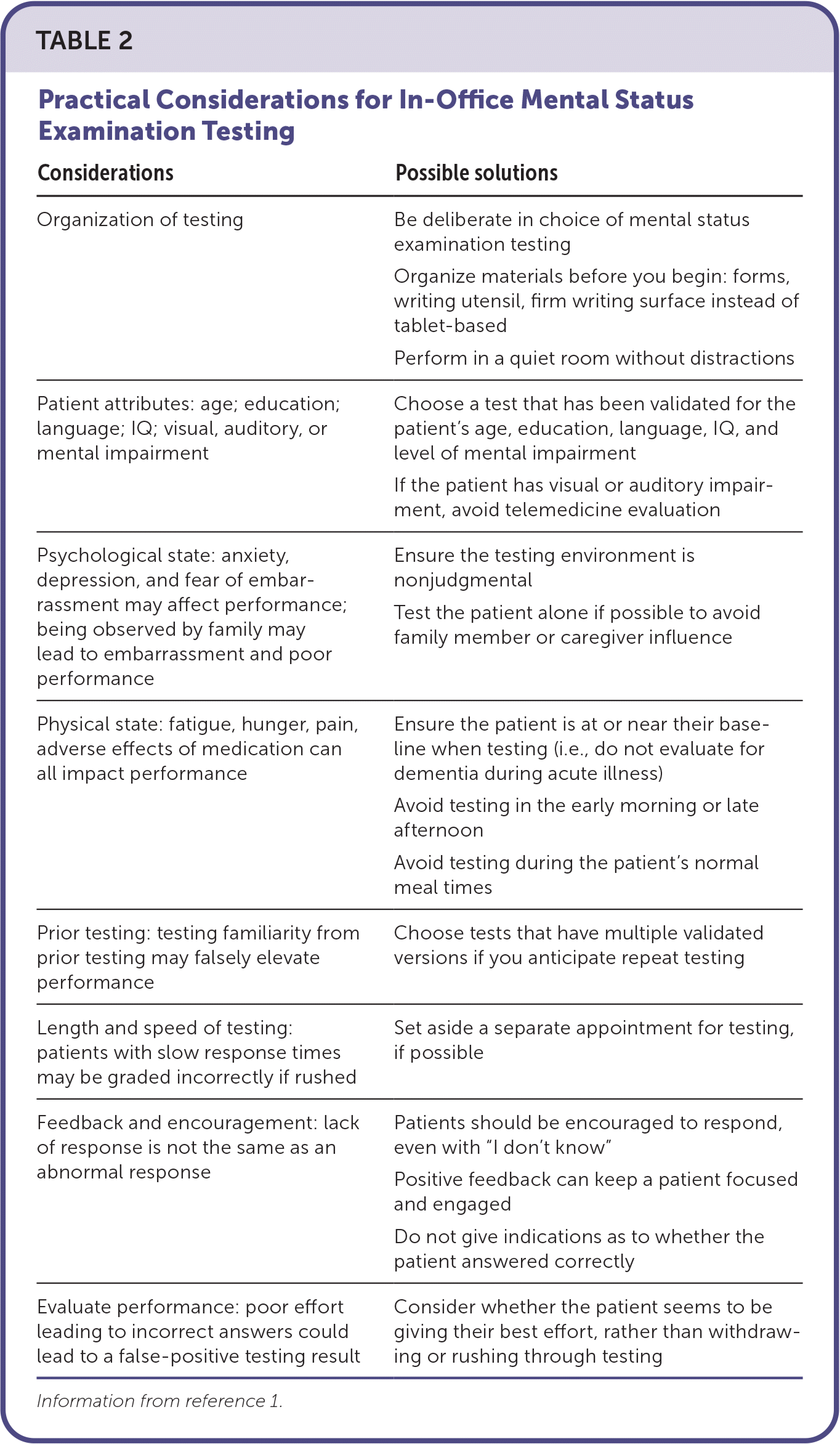 TABLE 2

Practical Considerations for In-Office Mental Status Examination Testing

| Considerations | Possible solutions |
|---|---|
| Organization of testing | Be deliberate in choice of mental status examination testing<br>Organize materials before you begin: forms, writing utensil, firm writing surface instead of tablet-based<br>Perform in a quiet room without distractions |
| Patient attributes: age; education; language; IQ; visual, auditory, or mental impairment | Choose a test that has been validated for the patient's age, education, language, IQ, and level of mental impairment<br>If the patient has visual or auditory impairment, avoid telemedicine evaluation |
| Psychological state: anxiety, depression, and fear of embarrassment may affect performance; being observed by family may lead to embarrassment and poor performance | Ensure the testing environment is nonjudgmental<br>Test the patient alone if possible to avoid family member or caregiver influence |
| Physical state: fatigue, hunger, pain, adverse effects of medication can all impact performance | Ensure the patient is at or near their baseline when testing (i.e., do not evaluate for dementia during acute illness)<br>Avoid testing in the early morning or late afternoon<br>Avoid testing during the patient's normal meal times |
| Prior testing: testing familiarity from prior testing may falsely elevate performance | Choose tests that have multiple validated versions if you anticipate repeat testing |
| Length and speed of testing: patients with slow response times may be graded incorrectly if rushed | Set aside a separate appointment for testing, if possible |
| Feedback and encouragement: lack of response is not the same as an abnormal response | Patients should be encouraged to respond, even with "I don't know"<br>Positive feedback can keep a patient focused and engaged<br>Do not give indications as to whether the patient answered correctly |
| Evaluate performance: poor effort leading to incorrect answers could lead to a false-positive testing result | Consider whether the patient seems to be giving their best effort, rather than withdrawing or rushing through testing |

Information from reference 1.